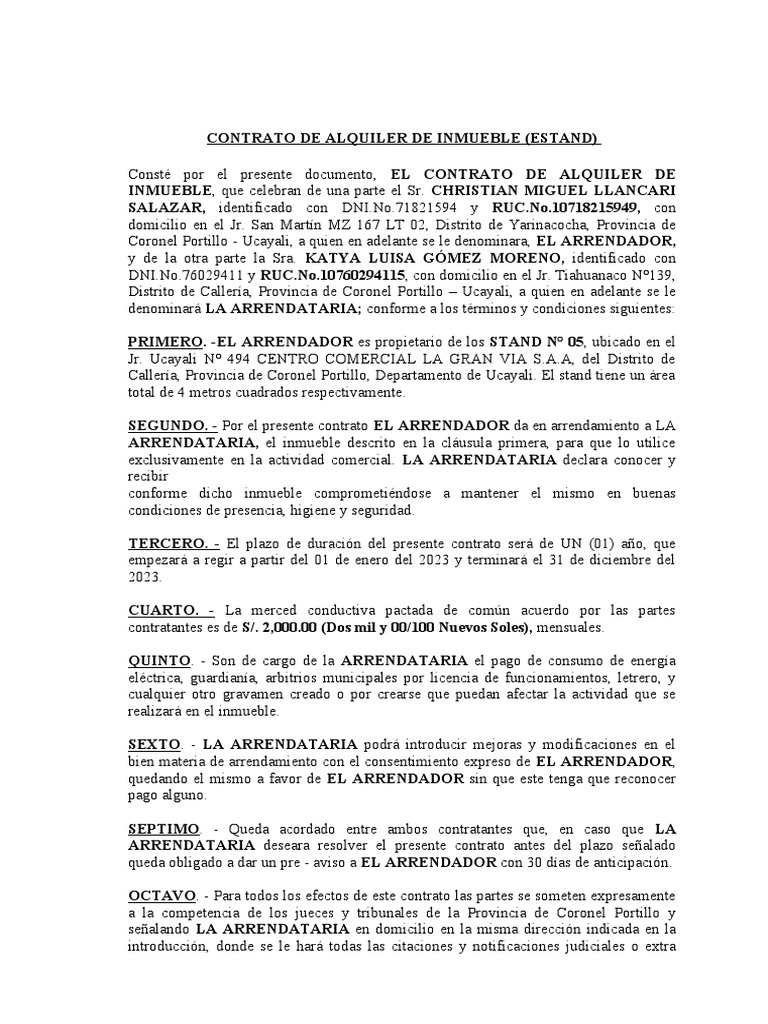 CONTRATO DE ALQUILER DE INMUEBLE (ESTAND)

Consté por el presente documento, EL CONTRATO DE ALQUILER DE INMUEBLE, que celebran de una parte el Sr. CHRISTIAN MIGUEL LLANCARI SALAZAR, identificado con DNI.No.71821594 y RUC.No.10718215949, con domicilio en el Jr. San Martín MZ 167 LT 02, Distrito de Yarinacocha, Provincia de Coronel Portillo - Ucayali, a quien en adelante se le denominara, EL ARRENDADOR, y de la otra parte la Sra. KATYA LUISA GÓMEZ MORENO, identificado con DNI.No.76029411 y RUC.No.10760294115, con domicilio en el Jr. Tiahuanaco N°139, Distrito de Callería, Provincia de Coronel Portillo – Ucayali, a quien en adelante se le denominará LA ARRENDATARIA; conforme a los términos y condiciones siguientes:

PRIMERO. -EL ARRENDADOR es propietario de los STAND N° 05, ubicado en el Jr. Ucayali N° 494 CENTRO COMERCIAL LA GRAN VIA S.A.A, del Distrito de Callería, Provincia de Coronel Portillo, Departamento de Ucayali. El stand tiene un área total de 4 metros cuadrados respectivamente.

SEGUNDO. - Por el presente contrato EL ARRENDADOR da en arrendamiento a LA ARRENDATARIA, el inmueble descrito en la cláusula primera, para que lo utilice exclusivamente en la actividad comercial. LA ARRENDATARIA declara conocer y recibir
conforme dicho inmueble comprometiéndose a mantener el mismo en buenas condiciones de presencia, higiene y seguridad.

TERCERO. - El plazo de duración del presente contrato será de UN (01) año, que empezará a regir a partir del 01 de enero del 2023 y terminará el 31 de diciembre del 2023.

CUARTO. - La merced conductiva pactada de común acuerdo por las partes contratantes es de S/. 2,000.00 (Dos mil y 00/100 Nuevos Soles), mensuales.

QUINTO. - Son de cargo de la ARRENDATARIA el pago de consumo de energía eléctrica, guardianía, arbitrios municipales por licencia de funcionamientos, letrero, y cualquier otro gravamen creado o por crearse que puedan afectar la actividad que se realizará en el inmueble.

SEXTO. - LA ARRENDATARIA podrá introducir mejoras y modificaciones en el bien materia de arrendamiento con el consentimiento expreso de EL ARRENDADOR, quedando el mismo a favor de EL ARRENDADOR sin que este tenga que reconocer pago alguno.

SEPTIMO. - Queda acordado entre ambos contratantes que, en caso que LA ARRENDATARIA deseara resolver el presente contrato antes del plazo señalado queda obligado a dar un pre - aviso a EL ARRENDADOR con 30 días de anticipación.

OCTAVO. - Para todos los efectos de este contrato las partes se someten expresamente a la competencia de los jueces y tribunales de la Provincia de Coronel Portillo y señalando LA ARRENDATARIA en domicilio en la misma dirección indicada en la introducción, donde se le hará todas las citaciones y notificaciones judiciales o extra